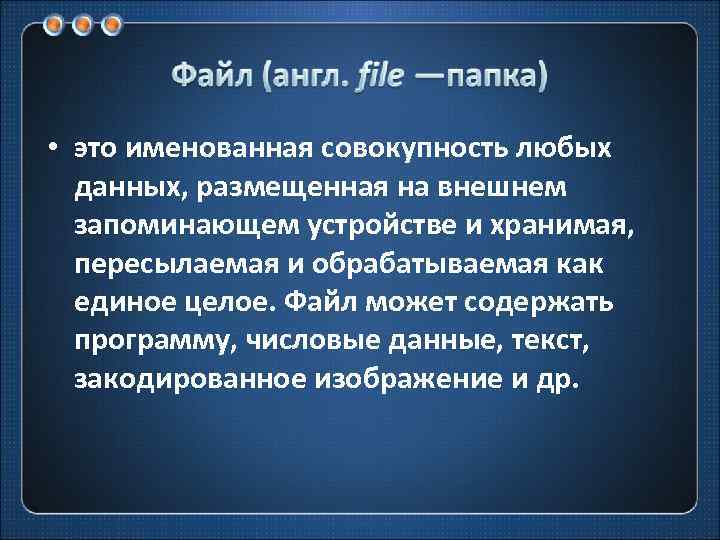 Файл (англ. file —папка)

• это именованная совокупность любых данных, размещенная на внешнем запоминающем устройстве и хранимая, пересылаемая и обрабатываемая как единое целое. Файл может содержать программу, числовые данные, текст, закодированное изображение и др.